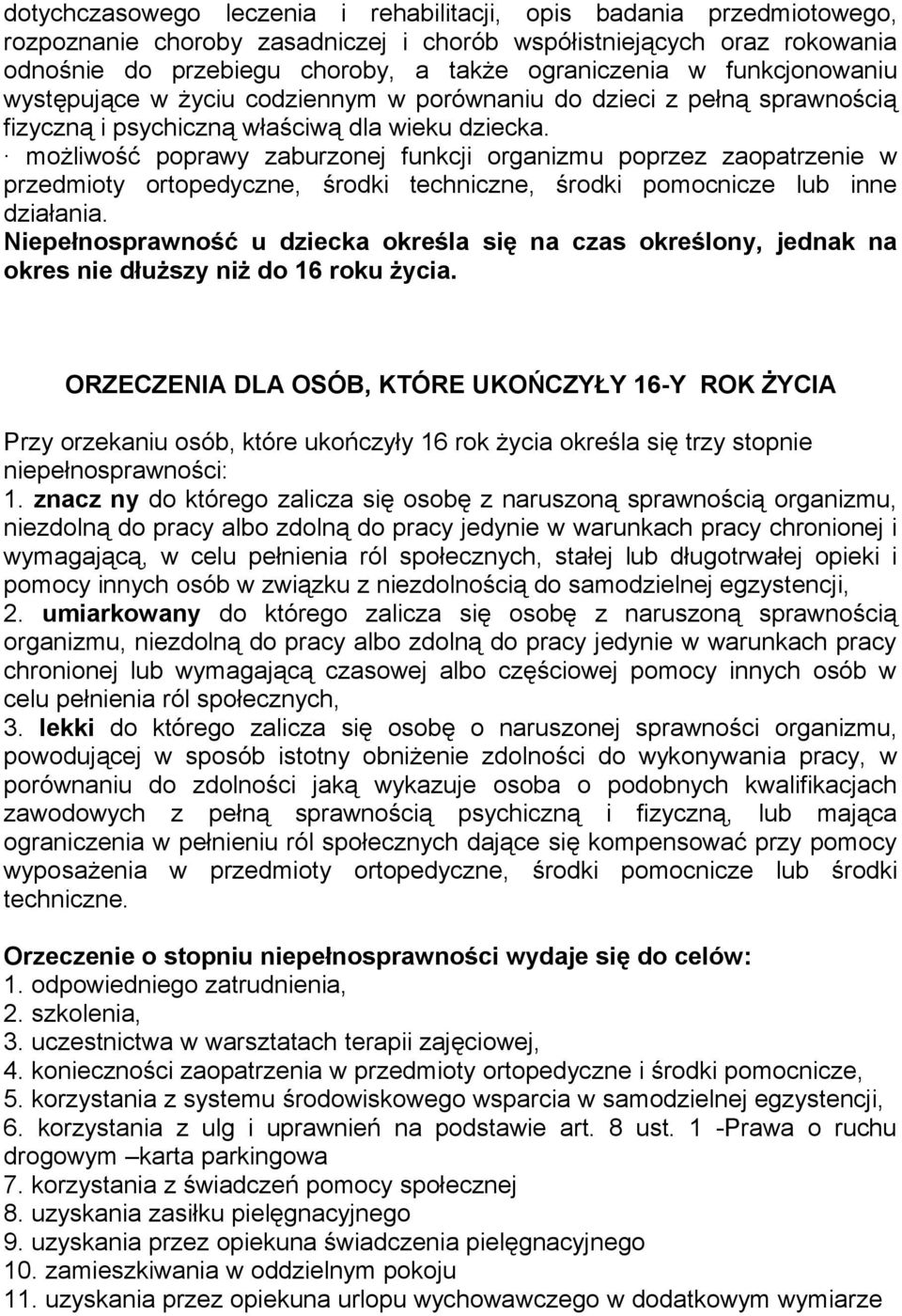 dotychczasowego leczenia i rehabilitacji, opis badania przedmiotowego, rozpoznanie choroby zasadniczej i chorób współistniejących oraz rokowania odnośnie do przebiegu choroby, a także ograniczenia w funkcjonowaniu występujące w życiu codziennym w porównaniu do dzieci z pełną sprawnością fizyczną i psychiczną właściwą dla wieku dziecka.
· możliwość poprawy zaburzonej funkcji organizmu poprzez zaopatrzenie w przedmioty ortopedyczne, środki techniczne, środki pomocnicze lub inne działania.
Niepełnosprawność u dziecka określa się na czas określony, jednak na okres nie dłuższy niż do 16 roku życia.

ORZECZENIA DLA OSÓB, KTÓRE UKOŃCZYŁY 16-Y ROK ŻYCIA

Przy orzekaniu osób, które ukończyły 16 rok życia określa się trzy stopnie niepełnosprawności:
1. znacz ny do którego zalicza się osobę z naruszoną sprawnością organizmu, niezdolną do pracy albo zdolną do pracy jedynie w warunkach pracy chronionej i wymagającą, w celu pełnienia ról społecznych, stałej lub długotrwałej opieki i pomocy innych osób w związku z niezdolnością do samodzielnej egzystencji,
2. umiarkowany do którego zalicza się osobę z naruszoną sprawnością organizmu, niezdolną do pracy albo zdolną do pracy jedynie w warunkach pracy chronionej lub wymagającą czasowej albo częściowej pomocy innych osób w celu pełnienia ról społecznych,
3. lekki do którego zalicza się osobę o naruszonej sprawności organizmu, powodującej w sposób istotny obniżenie zdolności do wykonywania pracy, w porównaniu do zdolności jaką wykazuje osoba o podobnych kwalifikacjach zawodowych z pełną sprawnością psychiczną i fizyczną, lub mająca ograniczenia w pełnieniu ról społecznych dające się kompensować przy pomocy wyposażenia w przedmioty ortopedyczne, środki pomocnicze lub środki techniczne.

Orzeczenie o stopniu niepełnosprawności wydaje się do celów:
1. odpowiedniego zatrudnienia,
2. szkolenia,
3. uczestnictwa w warsztatach terapii zajęciowej,
4. konieczności zaopatrzenia w przedmioty ortopedyczne i środki pomocnicze,
5. korzystania z systemu środowiskowego wsparcia w samodzielnej egzystencji,
6. korzystania z ulg i uprawnień na podstawie art. 8 ust. 1 -Prawa o ruchu drogowym –karta parkingowa
7. korzystania z świadczeń pomocy społecznej
8. uzyskania zasiłku pielęgnacyjnego
9. uzyskania przez opiekuna świadczenia pielęgnacyjnego
10. zamieszkiwania w oddzielnym pokoju
11. uzyskania przez opiekuna urlopu wychowawczego w dodatkowym wymiarze